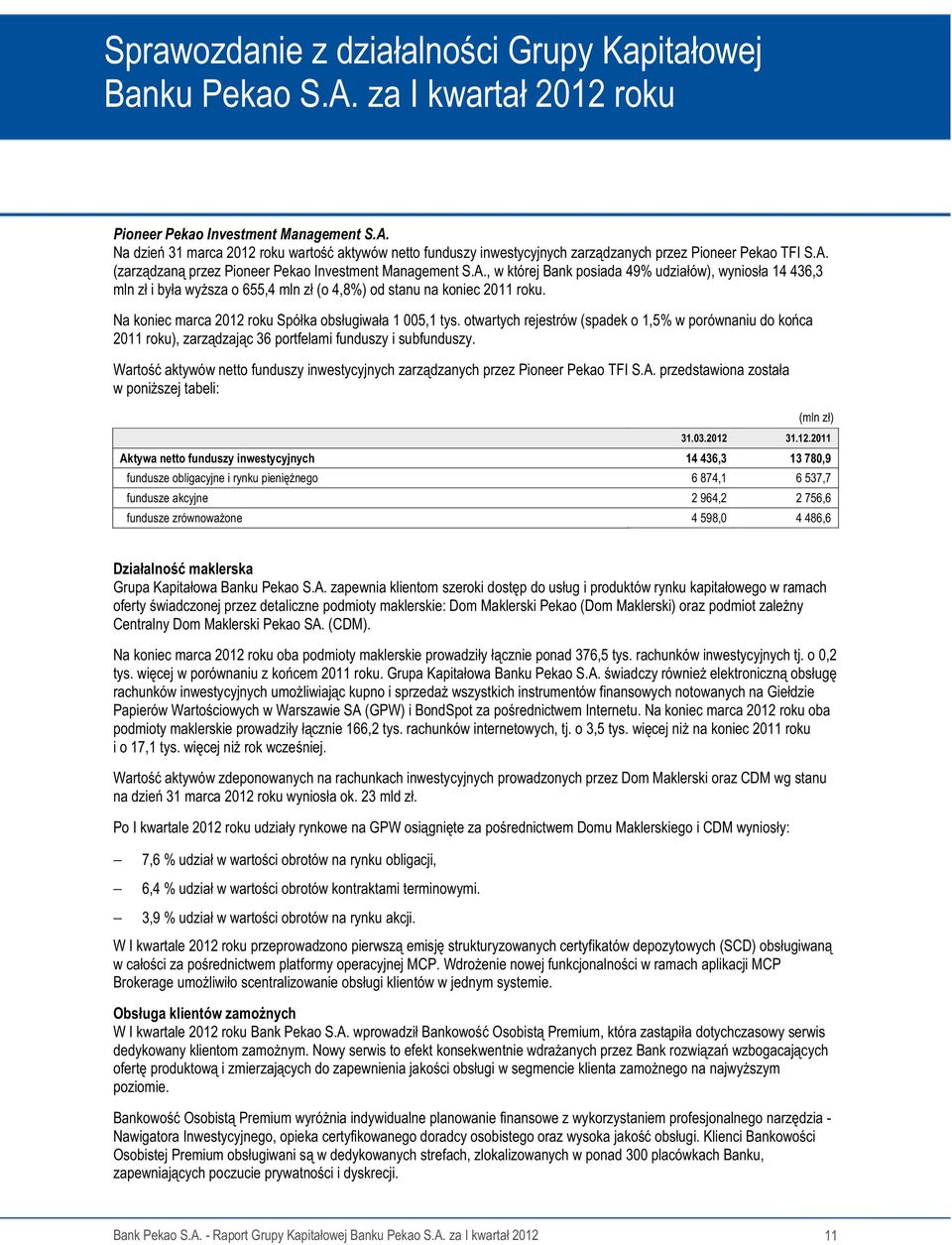 Sprawozdanie z działalności Grupy Kapitałowej Banku Pekao S.A. za I kwartał 2012 roku

Pioneer Pekao Investment Management S.A.
Na dzień 31 marca 2012 roku wartość aktywów netto funduszy inwestycyjnych zarządzanych przez Pioneer Pekao TFI S.A. (zarządzaną przez Pioneer Pekao Investment Management S.A., w której Bank posiada 49% udziałów), wyniosła 14 436,3 mln zł i była wyższa o 655,4 mln zł (o 4,8%) od stanu na koniec 2011 roku.

Na koniec marca 2012 roku Spółka obsługiwała 1 005,1 tys. otwartych rejestrów (spadek o 1,5% w porównaniu do końca 2011 roku), zarządzając 36 portfelami funduszy i subfunduszy.

Wartość aktywów netto funduszy inwestycyjnych zarządzanych przez Pioneer Pekao TFI S.A. przedstawiona została w poniższej tabeli:

(mln zł)

| | 31.03.2012 | 31.12.2011 |
|---|---|---|
| Aktywa netto funduszy inwestycyjnych | 14 436,3 | 13 780,9 |
| fundusze obligacyjne i rynku pieniężnego | 6 874,1 | 6 537,7 |
| fundusze akcyjne | 2 964,2 | 2 756,6 |
| fundusze zrównoważone | 4 598,0 | 4 486,6 |

Działalność maklerska
Grupa Kapitałowa Banku Pekao S.A. zapewnia klientom szeroki dostęp do usług i produktów rynku kapitałowego w ramach oferty świadczonej przez detaliczne podmioty maklerskie: Dom Maklerski Pekao (Dom Maklerski) oraz podmiot zależny Centralny Dom Maklerski Pekao SA. (CDM).

Na koniec marca 2012 roku oba podmioty maklerskie prowadziły łącznie ponad 376,5 tys. rachunków inwestycyjnych tj. o 0,2 tys. więcej w porównaniu z końcem 2011 roku. Grupa Kapitałowa Banku Pekao S.A. świadczy również elektroniczną obsługę rachunków inwestycyjnych umożliwiając kupno i sprzedaż wszystkich instrumentów finansowych notowanych na Giełdzie Papierów Wartościowych w Warszawie SA (GPW) i BondSpot za pośrednictwem Internetu. Na koniec marca 2012 roku oba podmioty maklerskie prowadziły łącznie 166,2 tys. rachunków internetowych, tj. o 3,5 tys. więcej niż na koniec 2011 roku i o 17,1 tys. więcej niż rok wcześniej.

Wartość aktywów zdeponowanych na rachunkach inwestycyjnych prowadzonych przez Dom Maklerski oraz CDM wg stanu na dzień 31 marca 2012 roku wyniosła ok. 23 mld zł.

Po I kwartale 2012 roku udziały rynkowe na GPW osiągnięte za pośrednictwem Domu Maklerskiego i CDM wyniosły:

– 7,6 % udział w wartości obrotów na rynku obligacji,

– 6,4 % udział w wartości obrotów kontraktami terminowymi.

– 3,9 % udział w wartości obrotów na rynku akcji.

W I kwartale 2012 roku przeprowadzono pierwszą emisję strukturyzowanych certyfikatów depozytowych (SCD) obsługiwaną w całości za pośrednictwem platformy operacyjnej MCP. Wdrożenie nowej funkcjonalności w ramach aplikacji MCP Brokerage umożliwiło scentralizowanie obsługi klientów w jednym systemie.

Obsługa klientów zamożnych
W I kwartale 2012 roku Bank Pekao S.A. wprowadził Bankowość Osobistą Premium, która zastąpiła dotychczasowy serwis dedykowany klientom zamożnym. Nowy serwis to efekt konsekwentnie wdrażanych przez Bank rozwiązań wzbogacających ofertę produktową i zmierzających do zapewnienia jakości obsługi w segmencie klienta zamożnego na najwyższym poziomie.

Bankowość Osobistą Premium wyróżnia indywidualne planowanie finansowe z wykorzystaniem profesjonalnego narzędzia - Nawigatora Inwestycyjnego, opieka certyfikowanego doradcy osobistego oraz wysoka jakość obsługi. Klienci Bankowości Osobistej Premium obsługiwani są w dedykowanych strefach, zlokalizowanych w ponad 300 placówkach Banku, zapewniających poczucie prywatności i dyskrecji.

Bank Pekao S.A. - Raport Grupy Kapitałowej Banku Pekao S.A. za I kwartał 2012 11